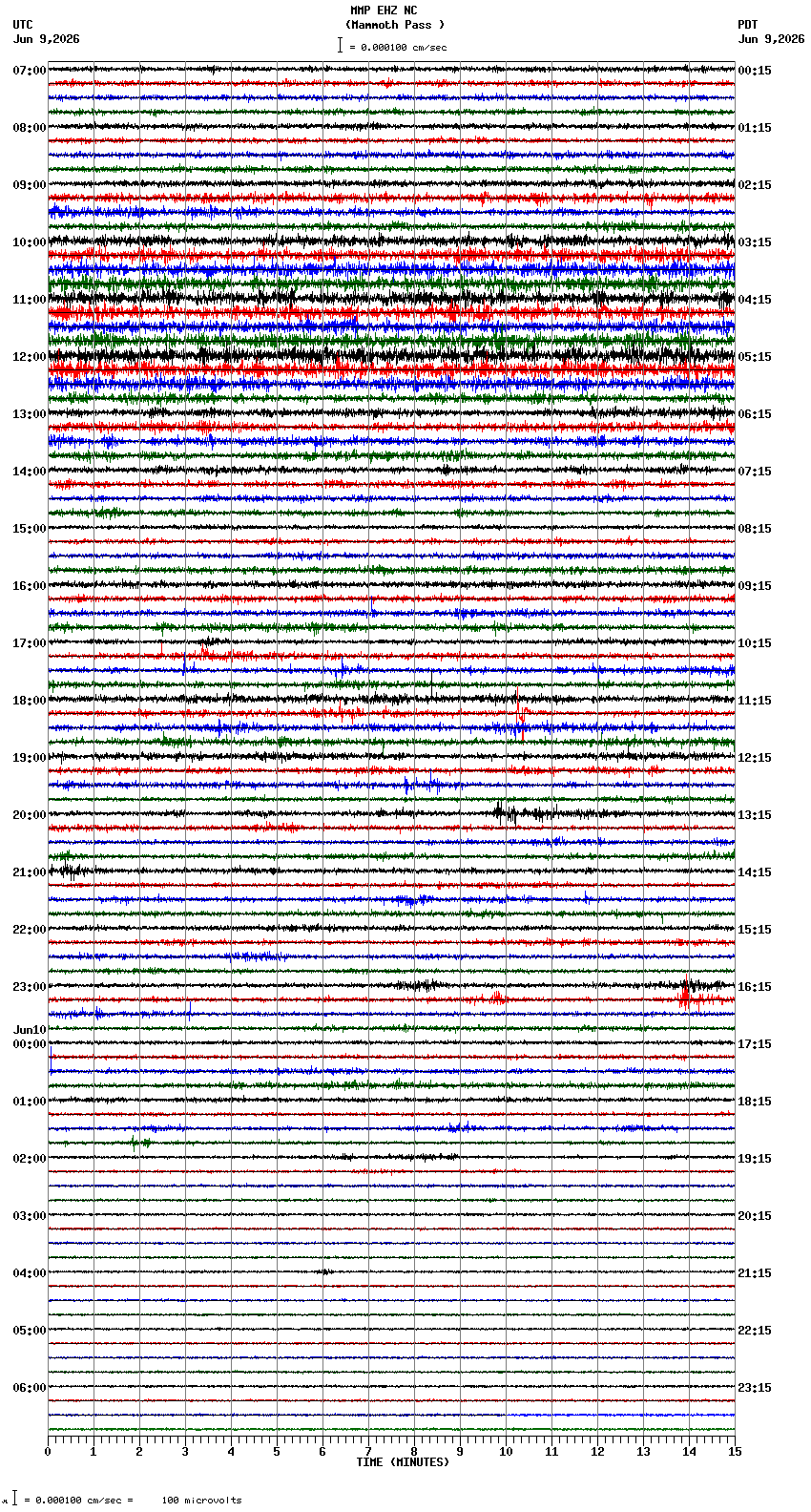 MMP EHZ NC
(Mammoth Pass )
= 0.000100 cm/sec

UTC
Jun 9,2026

PDT
Jun 9,2026

07:00
08:00
09:00
10:00
11:00
12:00
13:00
14:00
15:00
16:00
17:00
18:00
19:00
20:00
21:00
22:00
23:00
Jun10
00:00
01:00
02:00
03:00
04:00
05:00
06:00

00:15
01:15
02:15
03:15
04:15
05:15
06:15
07:15
08:15
09:15
10:15
11:15
12:15
13:15
14:15
15:15
16:15
17:15
18:15
19:15
20:15
21:15
22:15
23:15

0 1 2 3 4 5 6 7 8 9 10 11 12 13 14 15
TIME (MINUTES)

= 0.000100 cm/sec = 100 microvolts